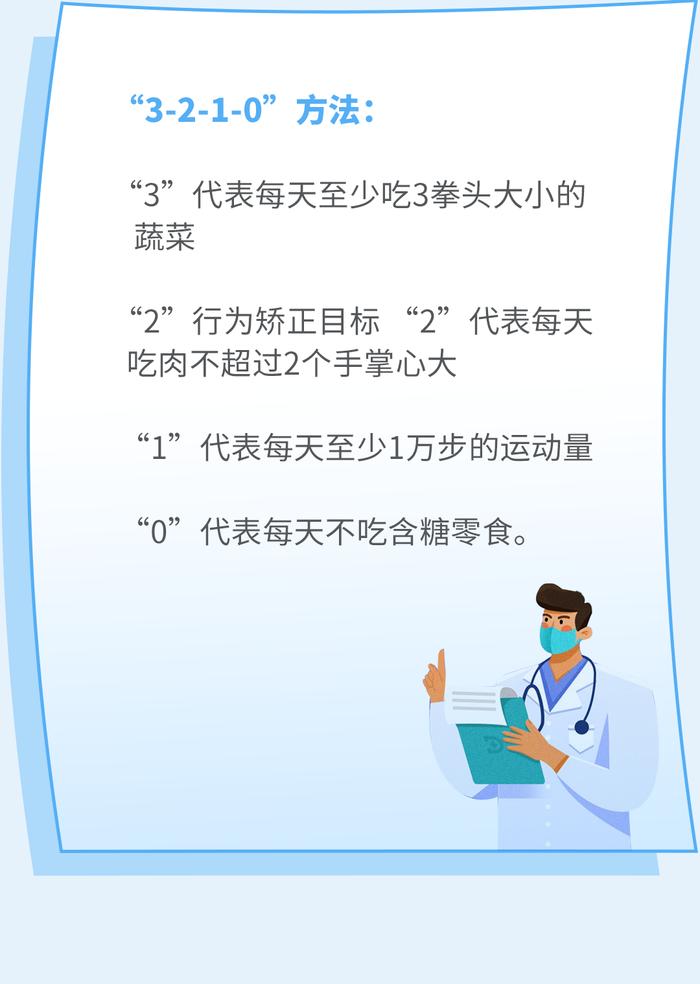 “3-2-1-0”方法：

“3”代表每天至少吃3拳头大小的蔬菜

“2”行为矫正目标 “2”代表每天吃肉不超过2个手掌心大

“1”代表每天至少1万步的运动量

“0”代表每天不吃含糖零食。